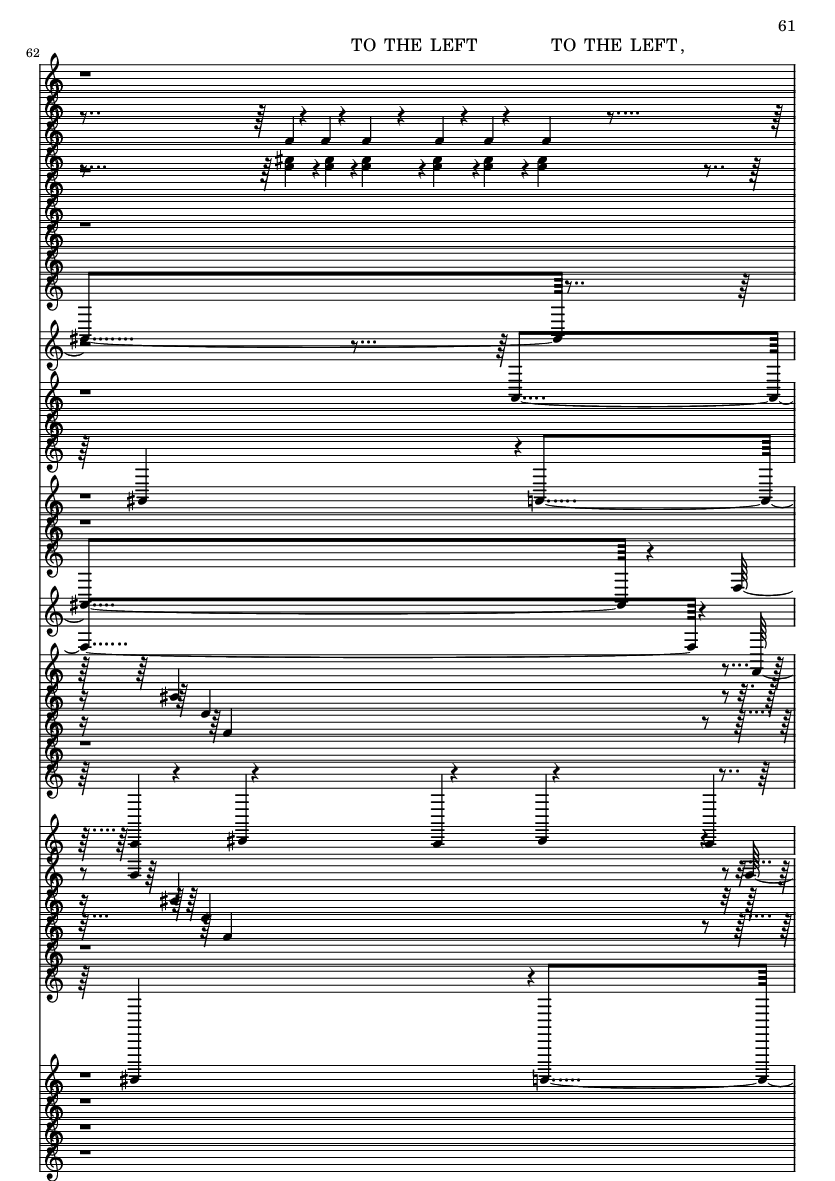 61

62

TO THE LEFT TO THE LEFT,